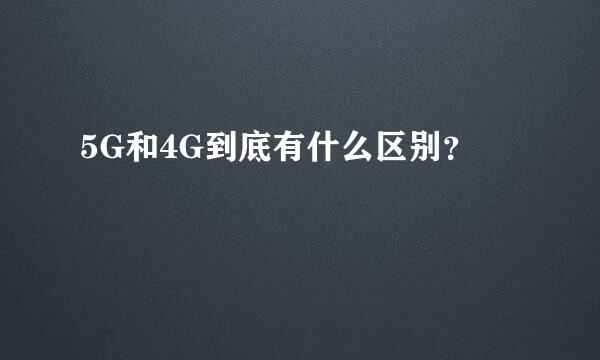 5G和4G到底有什么区别？